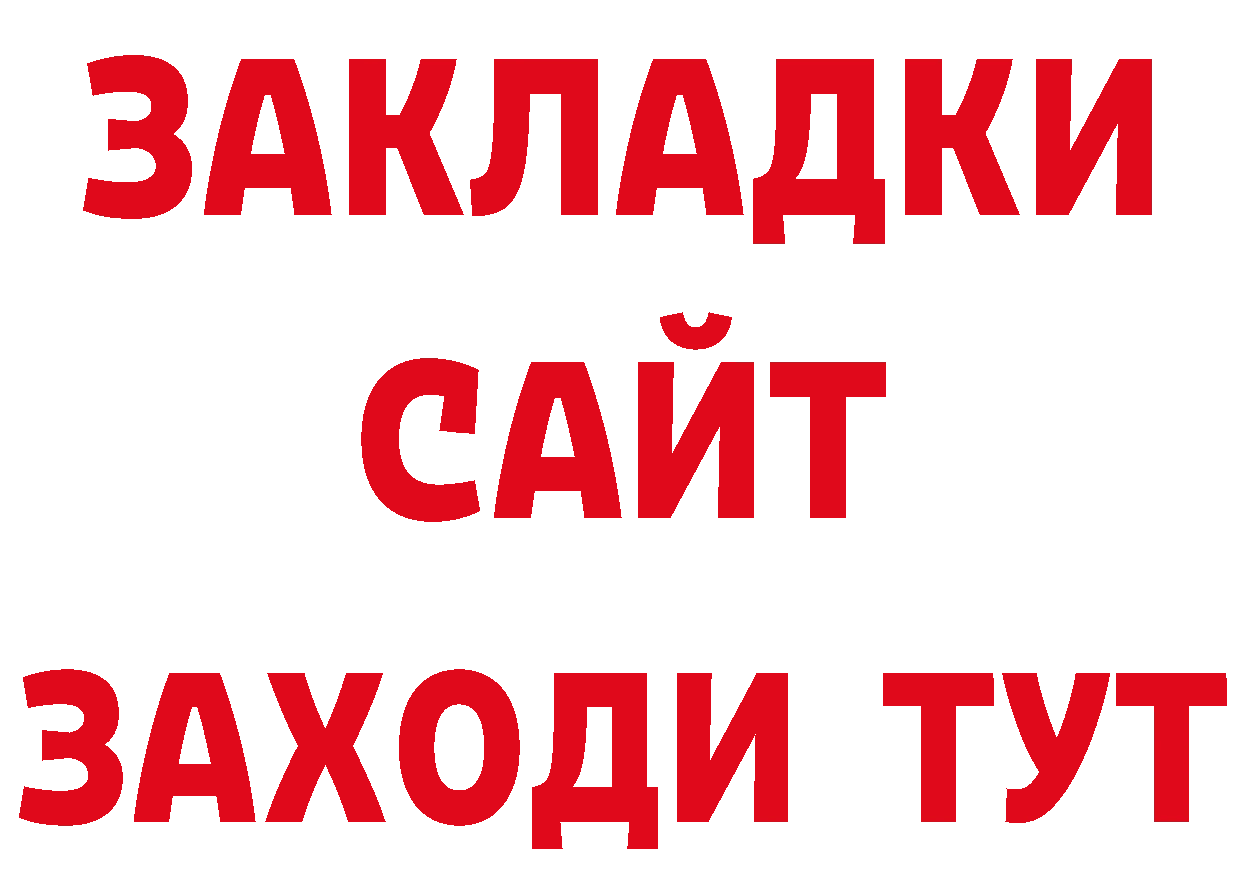 ЗАКЛАДКИ
САЙТ
ЗАХОДИ ТУТ